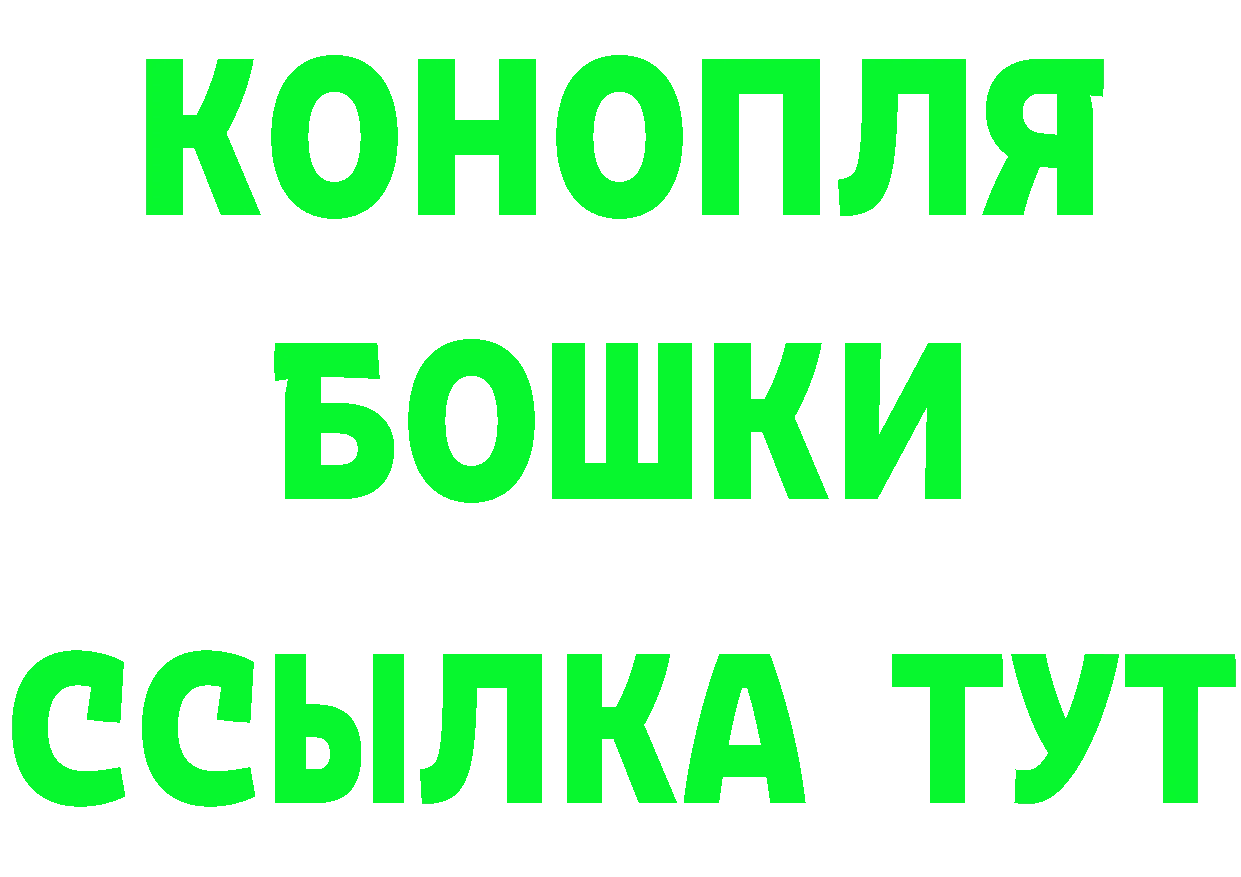 КОНОПЛЯ
БОШКИ
ССЫЛКА ТУТ